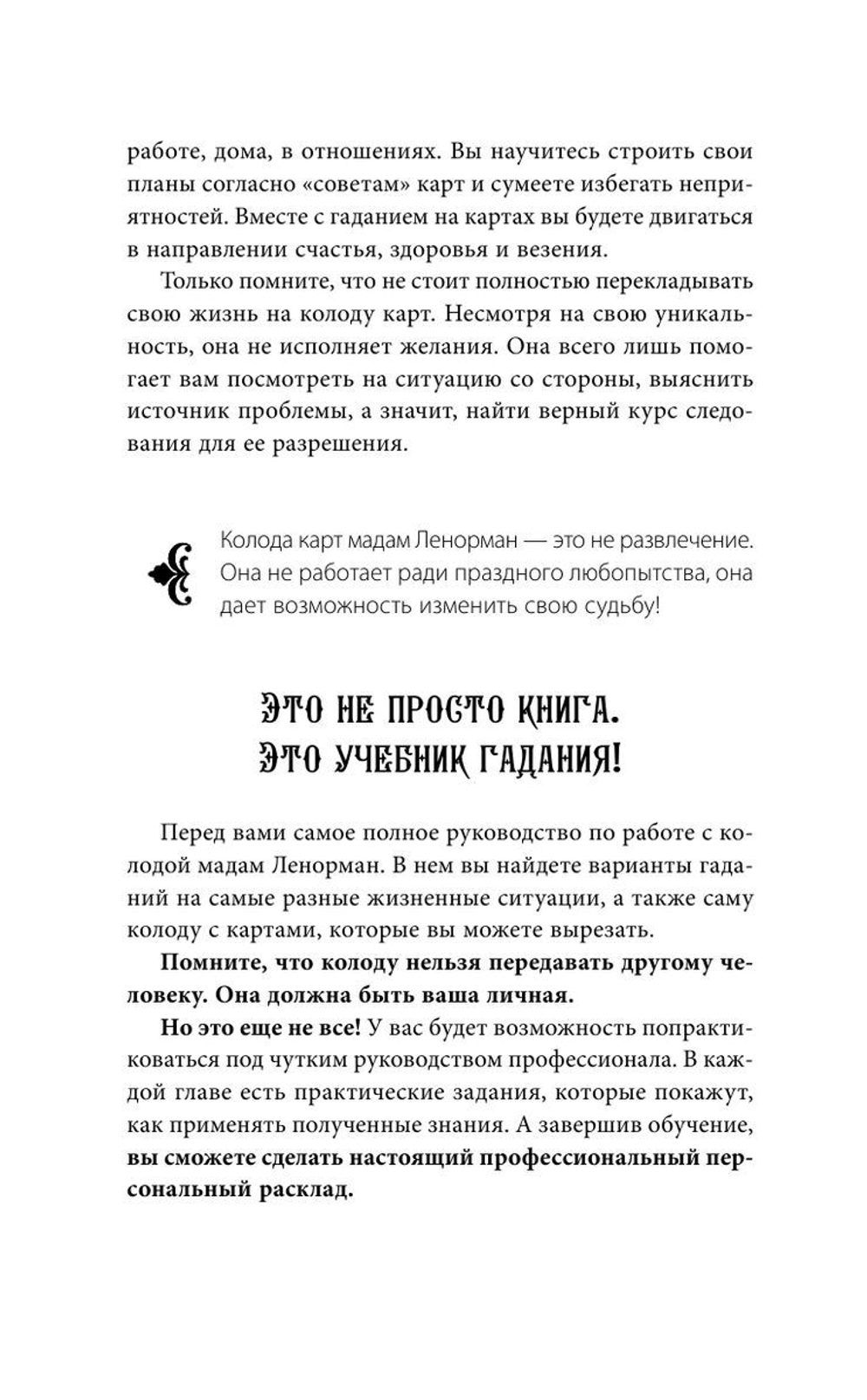 работе, дома, в отношениях. Вы научитесь строить свои планы согласно «советам» карт и сумеете избегать неприятностей. Вместе с гаданием на картах вы будете двигаться в направлении счастья, здоровья и везения.

Только помните, что не стоит полностью перекладывать свою жизнь на колоду карт. Несмотря на свою уникальность, она не исполняет желания. Она всего лишь помогает вам посмотреть на ситуацию со стороны, выяснить источник проблемы, а значит, найти верный курс следования для ее разрешения.

Колода карт мадам Ленорман — это не развлечение. Она не работает ради праздного любопытства, она дает возможность изменить свою судьбу!

ЭТО НЕ ПРОСТО КНИГА.
ЭТО УЧЕБНИК ГАДАНИЯ!

Перед вами самое полное руководство по работе с колодой мадам Ленорман. В нем вы найдете варианты гаданий на самые разные жизненные ситуации, а также саму колоду с картами, которые вы можете вырезать.

Помните, что колоду нельзя передавать другому человеку. Она должна быть ваша личная.

Но это еще не все! У вас будет возможность попрактиковаться под чутким руководством профессионала. В каждой главе есть практические задания, которые покажут, как применять полученные знания. А завершив обучение, вы сможете сделать настоящий профессиональный персональный расклад.